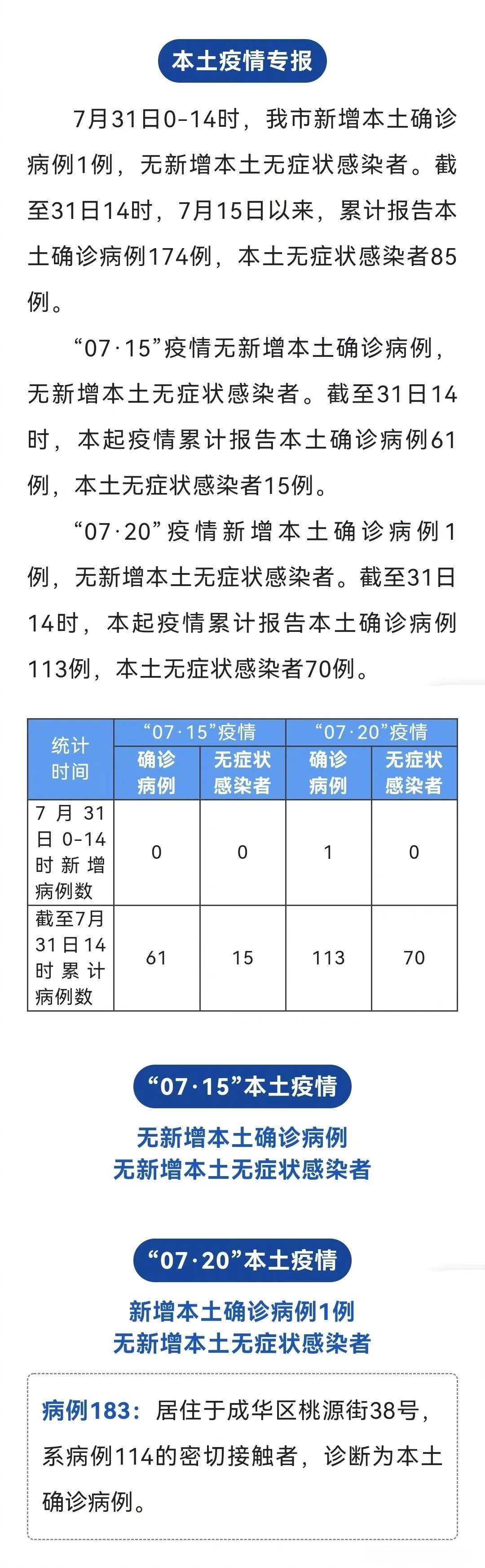 本土疫情专报

7月31日0-14时，我市新增本土确诊病例1例，无新增本土无症状感染者。截至31日14时，7月15日以来，累计报告本土确诊病例174例，本土无症状感染者85例。

“07·15”疫情无新增本土确诊病例，无新增本土无症状感染者。截至31日14时，本起疫情累计报告本土确诊病例61例，本土无症状感染者15例。

“07·20”疫情新增本土确诊病例1例，无新增本土无症状感染者。截至31日14时，本起疫情累计报告本土确诊病例113例，本土无症状感染者70例。

| 统计时间 | “07·15”疫情 确诊病例 | “07·15”疫情 无症状感染者 | “07·20”疫情 确诊病例 | “07·20”疫情 无症状感染者 |
|---|---|---|---|---|
| 7月31日0-14时新增病例数 | 0 | 0 | 1 | 0 |
| 截至7月31日14时累计病例数 | 61 | 15 | 113 | 70 |

“07·15”本土疫情

无新增本土确诊病例
无新增本土无症状感染者

“07·20”本土疫情

新增本土确诊病例1例
无新增本土无症状感染者

病例183：居住于成华区桃源街38号，系病例114的密切接触者，诊断为本土确诊病例。